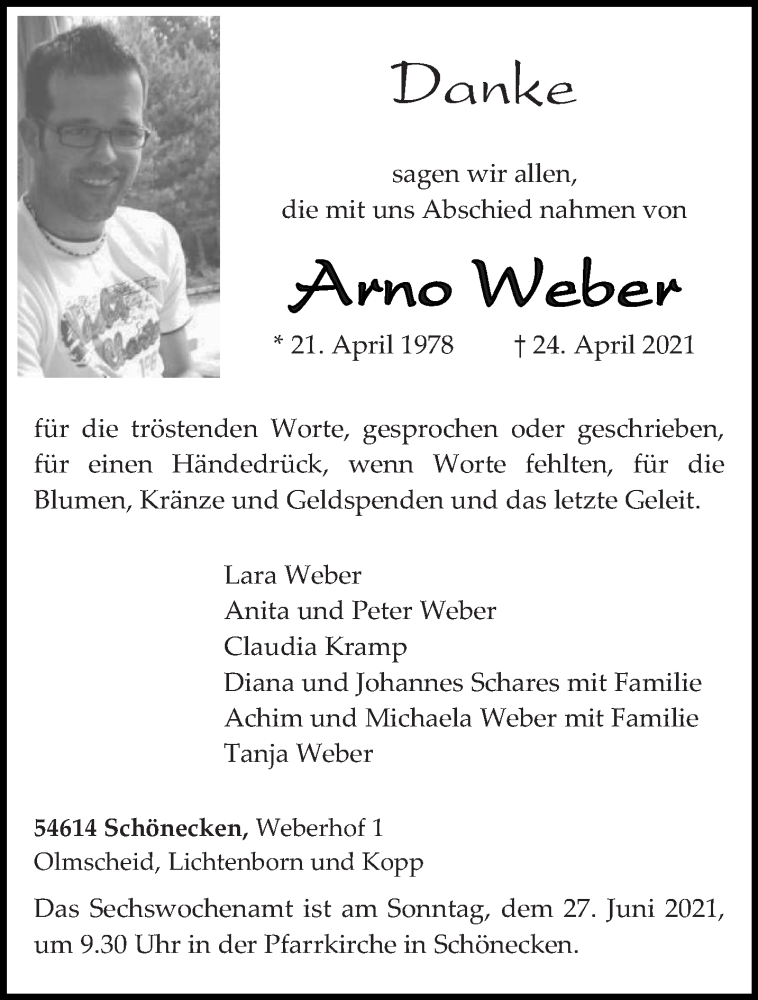 Danke

sagen wir allen,
die mit uns Abschied nahmen von

Arno Weber

* 21. April 1978 † 24. April 2021

für die tröstenden Worte, gesprochen oder geschrieben, für einen Händedrück, wenn Worte fehlten, für die Blumen, Kränze und Geldspenden und das letzte Geleit.

Lara Weber
Anita und Peter Weber
Claudia Kramp
Diana und Johannes Schares mit Familie
Achim und Michaela Weber mit Familie
Tanja Weber

54614 Schönecken, Weberhof 1
Olmscheid, Lichtenborn und Kopp

Das Sechswochenamt ist am Sonntag, dem 27. Juni 2021, um 9.30 Uhr in der Pfarrkirche in Schönecken.